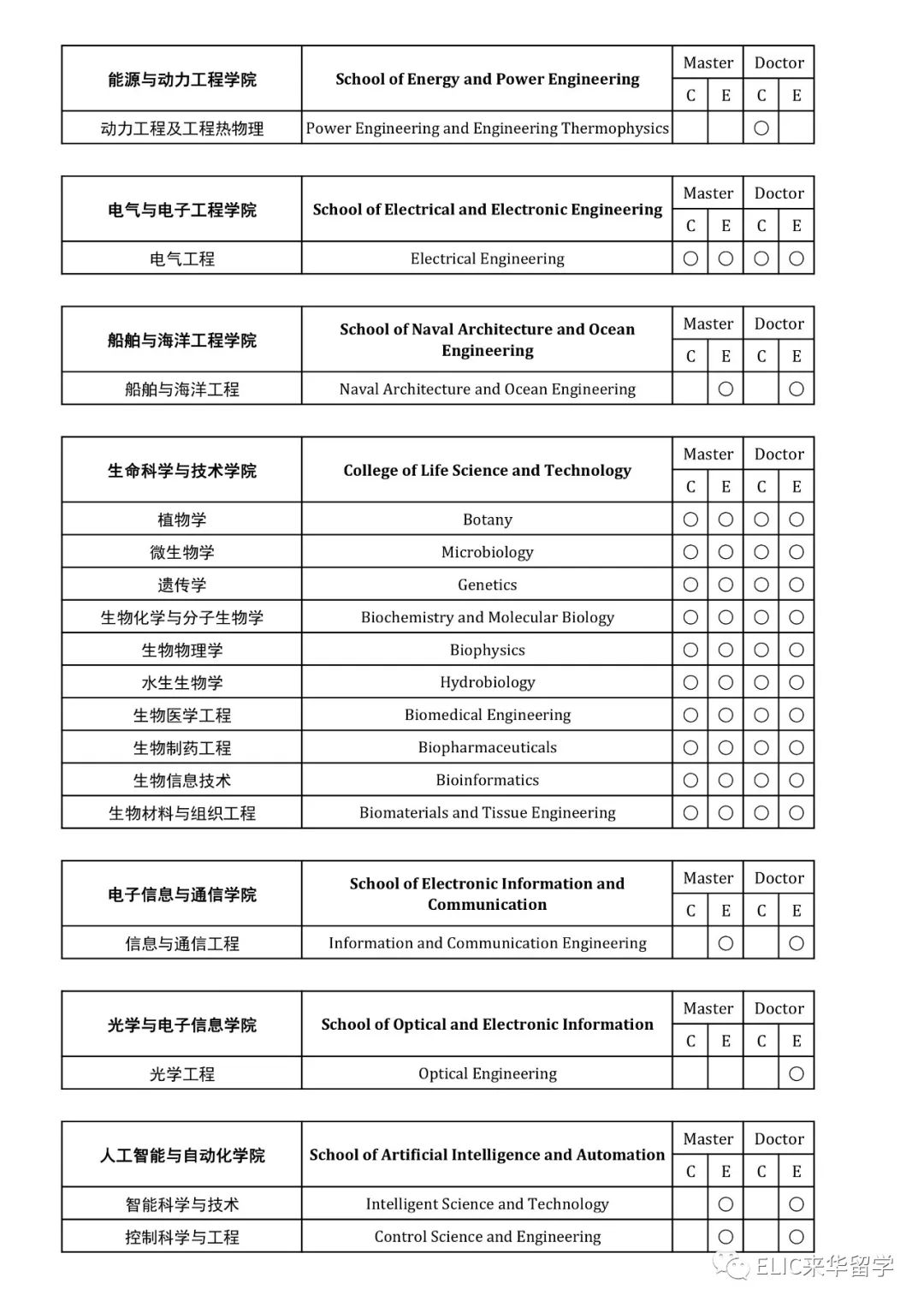 | 能源与动力工程学院 | School of Energy and Power Engineering | Master | | Doctor | |
|---|---|---|---|---|---|
| | | C | E | C | E |
| 动力工程及工程热物理 | Power Engineering and Engineering Thermophysics | | | ○ | |

| 电气与电子工程学院 | School of Electrical and Electronic Engineering | Master | | Doctor | |
|---|---|---|---|---|---|
| | | C | E | C | E |
| 电气工程 | Electrical Engineering | ○ | ○ | ○ | ○ |

| 船舶与海洋工程学院 | School of Naval Architecture and Ocean Engineering | Master | | Doctor | |
|---|---|---|---|---|---|
| | | C | E | C | E |
| 船舶与海洋工程 | Naval Architecture and Ocean Engineering | | ○ | | ○ |

| 生命科学与技术学院 | College of Life Science and Technology | Master | | Doctor | |
|---|---|---|---|---|---|
| | | C | E | C | E |
| 植物学 | Botany | ○ | ○ | ○ | ○ |
| 微生物学 | Microbiology | ○ | ○ | ○ | ○ |
| 遗传学 | Genetics | ○ | ○ | ○ | ○ |
| 生物化学与分子生物学 | Biochemistry and Molecular Biology | ○ | ○ | ○ | ○ |
| 生物物理学 | Biophysics | ○ | ○ | ○ | ○ |
| 水生生物学 | Hydrobiology | ○ | ○ | ○ | ○ |
| 生物医学工程 | Biomedical Engineering | ○ | ○ | ○ | ○ |
| 生物制药工程 | Biopharmaceuticals | ○ | ○ | ○ | ○ |
| 生物信息技术 | Bioinformatics | ○ | ○ | ○ | ○ |
| 生物材料与组织工程 | Biomaterials and Tissue Engineering | ○ | ○ | ○ | ○ |

| 电子信息与通信学院 | School of Electronic Information and Communication | Master | | Doctor | |
|---|---|---|---|---|---|
| | | C | E | C | E |
| 信息与通信工程 | Information and Communication Engineering | | ○ | | ○ |

| 光学与电子信息学院 | School of Optical and Electronic Information | Master | | Doctor | |
|---|---|---|---|---|---|
| | | C | E | C | E |
| 光学工程 | Optical Engineering | | | | ○ |

| 人工智能与自动化学院 | School of Artificial Intelligence and Automation | Master | | Doctor | |
|---|---|---|---|---|---|
| | | C | E | C | E |
| 智能科学与技术 | Intelligent Science and Technology | | ○ | | ○ |
| 控制科学与工程 | Control Science and Engineering | | ○ | | ○ |

ELIC来华留学